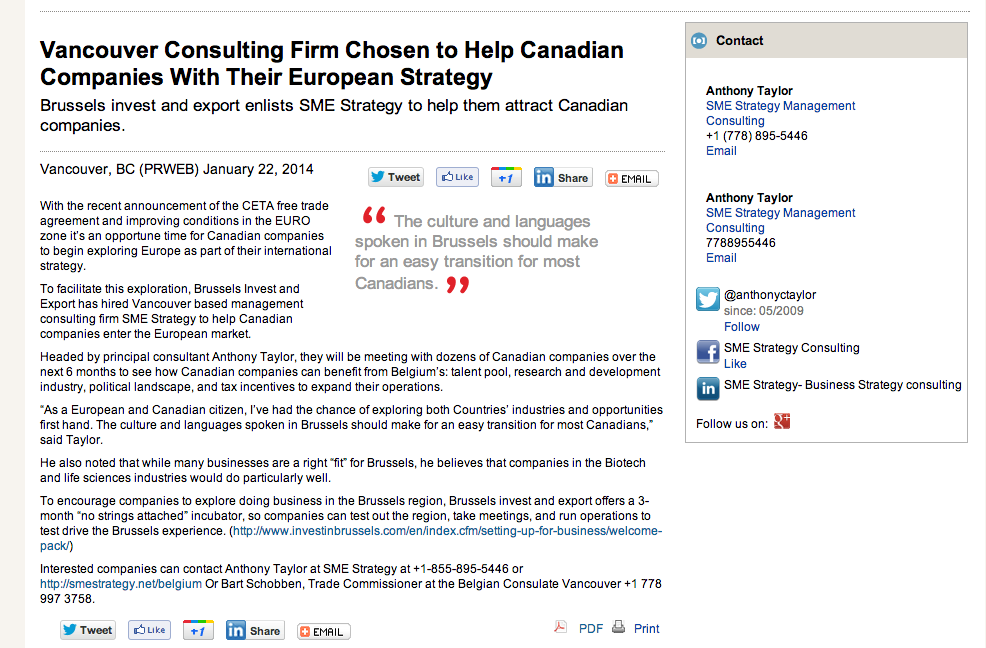 Vancouver Consulting Firm Chosen to Help Canadian Companies With Their European Strategy

Brussels invest and export enlists SME Strategy to help them attract Canadian companies.

Vancouver, BC (PRWEB) January 22, 2014

Tweet Like +1 Share EMAIL

With the recent announcement of the CETA free trade agreement and improving conditions in the EURO zone it's an opportune time for Canadian companies to begin exploring Europe as part of their international strategy.

“ The culture and languages spoken in Brussels should make for an easy transition for most Canadians. ”

To facilitate this exploration, Brussels Invest and Export has hired Vancouver based management consulting firm SME Strategy to help Canadian companies enter the European market.

Headed by principal consultant Anthony Taylor, they will be meeting with dozens of Canadian companies over the next 6 months to see how Canadian companies can benefit from Belgium's: talent pool, research and development industry, political landscape, and tax incentives to expand their operations.

"As a European and Canadian citizen, I've had the chance of exploring both Countries' industries and opportunities first hand. The culture and languages spoken in Brussels should make for an easy transition for most Canadians," said Taylor.

He also noted that while many businesses are a right "fit" for Brussels, he believes that companies in the Biotech and life sciences industries would do particularly well.

To encourage companies to explore doing business in the Brussels region, Brussels invest and export offers a 3-month "no strings attached" incubator, so companies can test out the region, take meetings, and run operations to test drive the Brussels experience. (http://www.investinbrussels.com/en/index.cfm/setting-up-for-business/welcome-pack/)

Interested companies can contact Anthony Taylor at SME Strategy at +1-855-895-5446 or http://smestrategy.net/belgium Or Bart Schobben, Trade Commissioner at the Belgian Consulate Vancouver +1 778 997 3758.

Tweet Like +1 Share EMAIL

PDF Print

Contact

Anthony Taylor
SME Strategy Management Consulting
+1 (778) 895-5446
Email

Anthony Taylor
SME Strategy Management Consulting
7788955446
Email

@anthonyctaylor
since: 05/2009
Follow

SME Strategy Consulting
Like

SME Strategy- Business Strategy consulting

Follow us on: